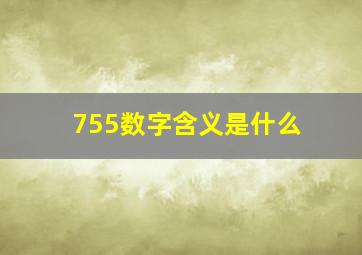 755数字含义是什么